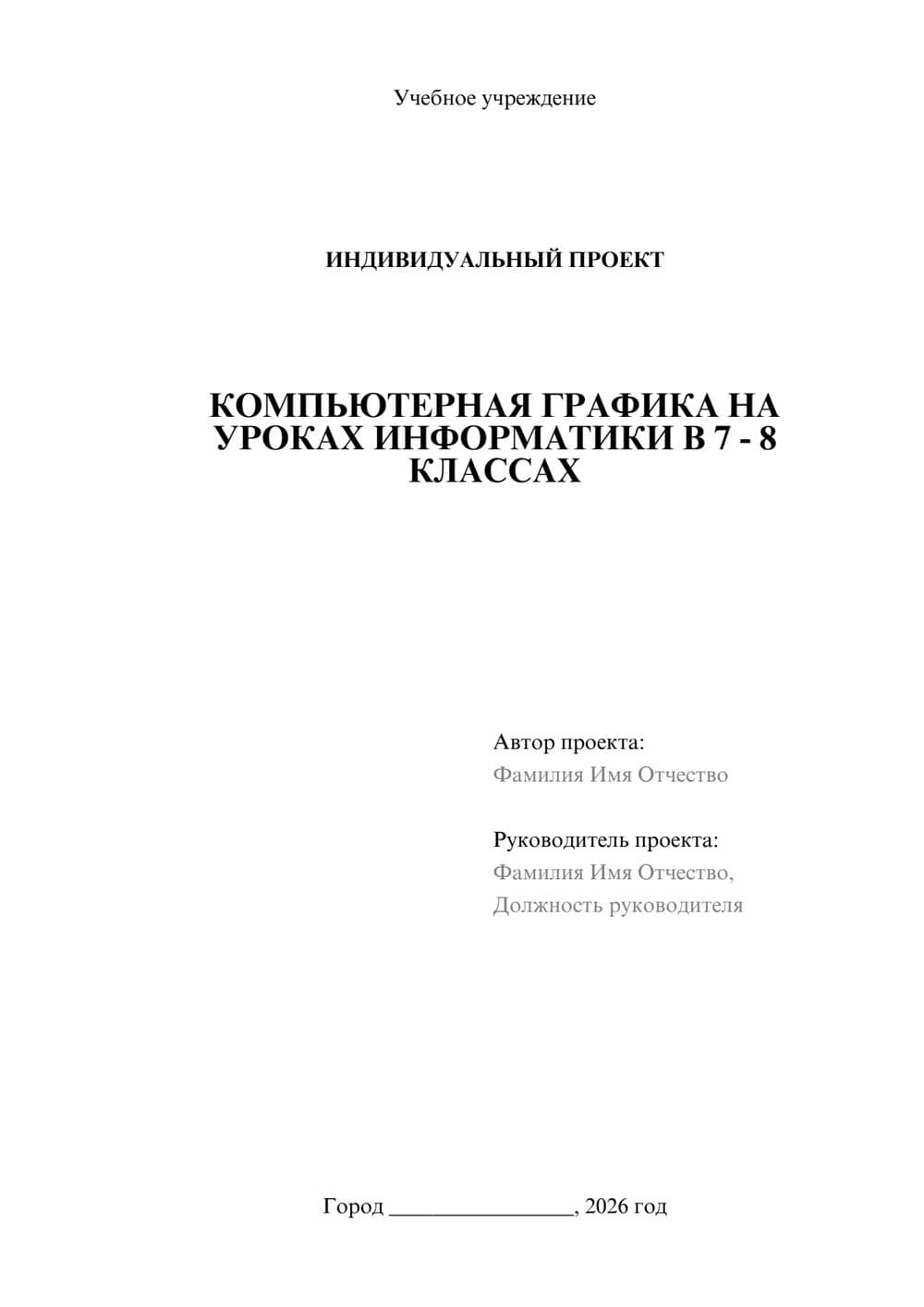 Учебное учреждение

ИНДИВИДУАЛЬНЫЙ ПРОЕКТ

КОМПЬЮТЕРНАЯ ГРАФИКА НА УРОКАХ ИНФОРМАТИКИ В 7 - 8 КЛАССАХ

Автор проекта:
Фамилия Имя Отчество

Руководитель проекта:
Фамилия Имя Отчество,
Должность руководителя

Город ________________, 2026 год